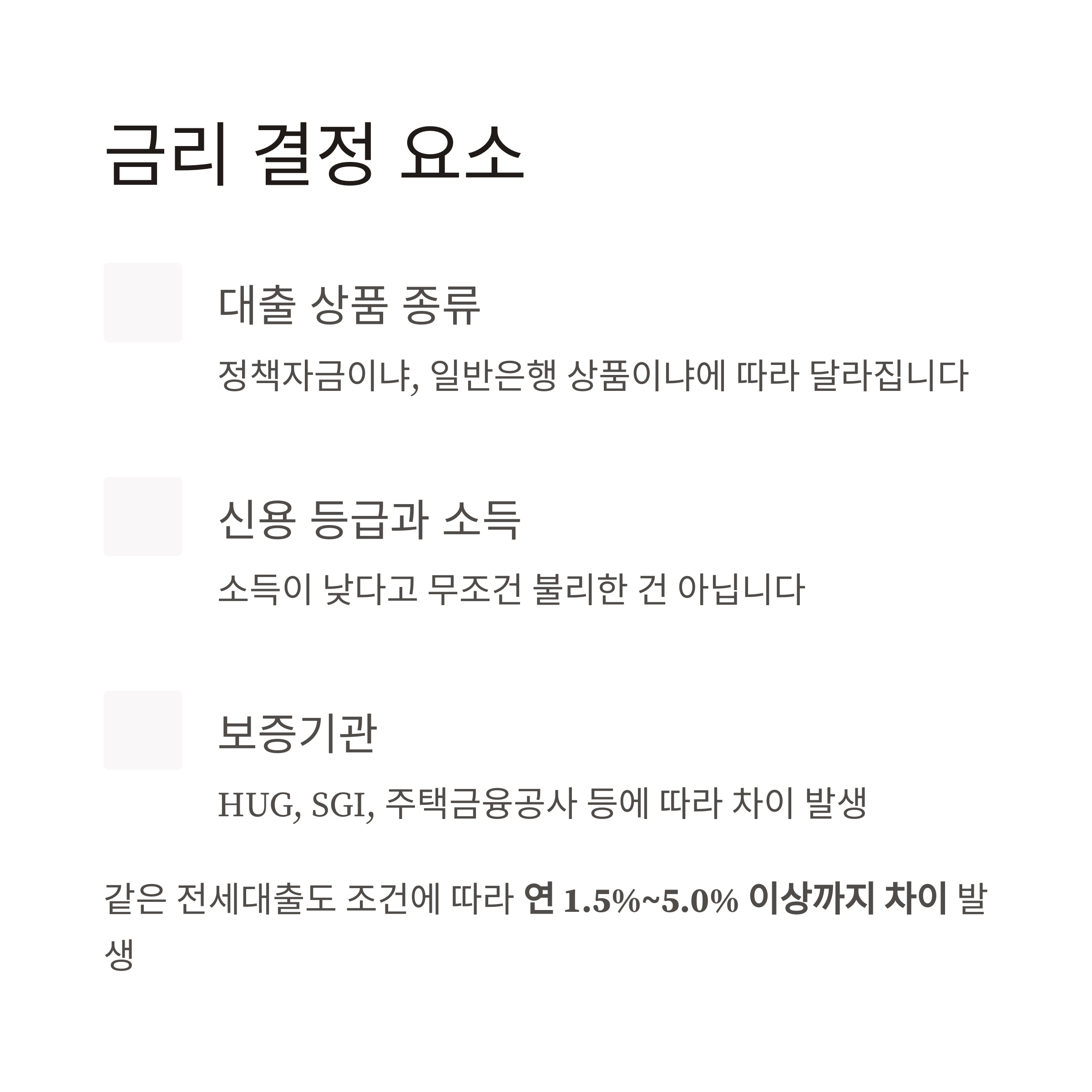 금리 결정 요소

대출 상품 종류

정책자금이냐, 일반은행 상품이냐에 따라 달라집니다

신용 등급과 소득

소득이 낮다고 무조건 불리한 건 아닙니다

보증기관

HUG, SGI, 주택금융공사 등에 따라 차이 발생

같은 전세대출도 조건에 따라 연 1.5%~5.0% 이상까지 차이 발생